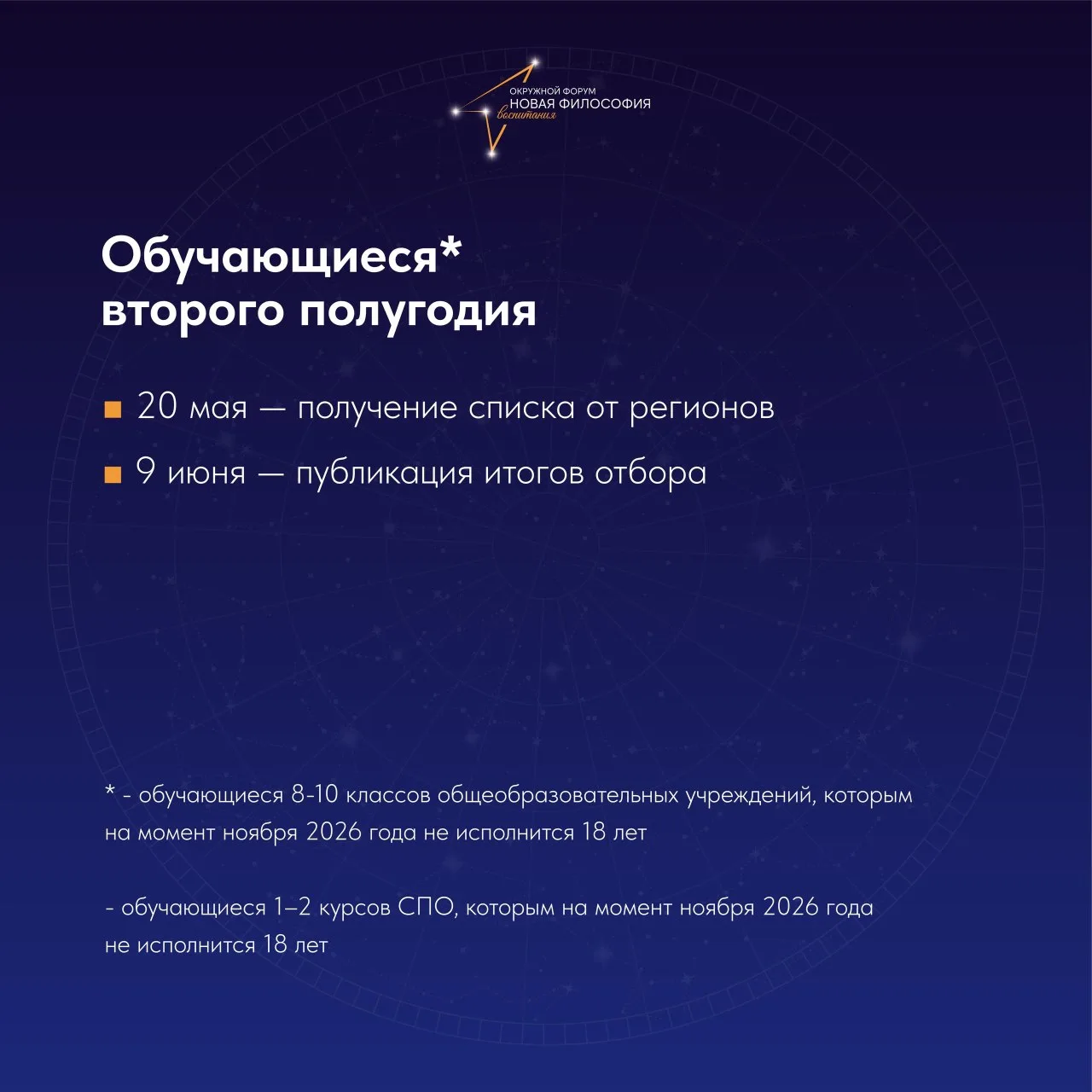 ОКРУЖНОЙ ФОРУМ
НОВАЯ ФИЛОСОФИЯ
воспитания

Обучающиеся*
второго полугодия

20 мая — получение списка от регионов

9 июня — публикация итогов отбора

* - обучающиеся 8-10 классов общеобразовательных учреждений, которым на момент ноября 2026 года не исполнится 18 лет

- обучающиеся 1–2 курсов СПО, которым на момент ноября 2026 года не исполнится 18 лет